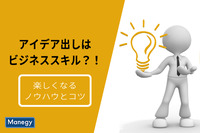 アイデア出しは
ビジネススキル？！

楽しくなる
ノウハウとコツ

Manegy